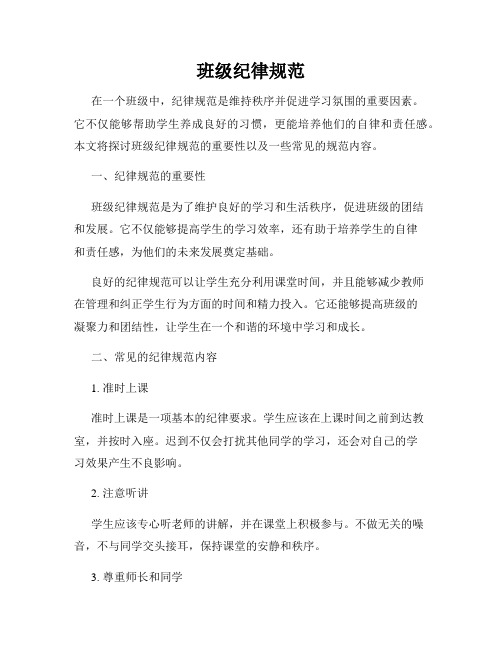 班级纪律规范

在一个班级中，纪律规范是维持秩序并促进学习氛围的重要因素。它不仅能够帮助学生养成良好的习惯，更能培养他们的自律和责任感。本文将探讨班级纪律规范的重要性以及一些常见的规范内容。

一、纪律规范的重要性

班级纪律规范是为了维护良好的学习和生活秩序，促进班级的团结和发展。它不仅能够提高学生的学习效率，还有助于培养学生的自律和责任感，为他们的未来发展奠定基础。

良好的纪律规范可以让学生充分利用课堂时间，并且能够减少教师在管理和纠正学生行为方面的时间和精力投入。它还能够提高班级的凝聚力和团结性，让学生在一个和谐的环境中学习和成长。

二、常见的纪律规范内容

1. 准时上课

准时上课是一项基本的纪律要求。学生应该在上课时间之前到达教室，并按时入座。迟到不仅会打扰其他同学的学习，还会对自己的学习效果产生不良影响。

2. 注意听讲

学生应该专心听老师的讲解，并在课堂上积极参与。不做无关的噪音，不与同学交头接耳，保持课堂的安静和秩序。

3. 尊重师长和同学